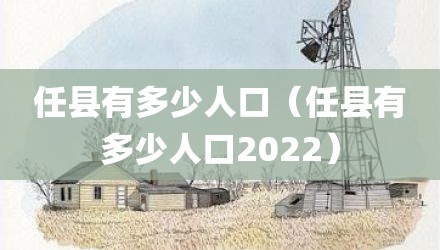 任县有多少人口（任县有多少人口2022）